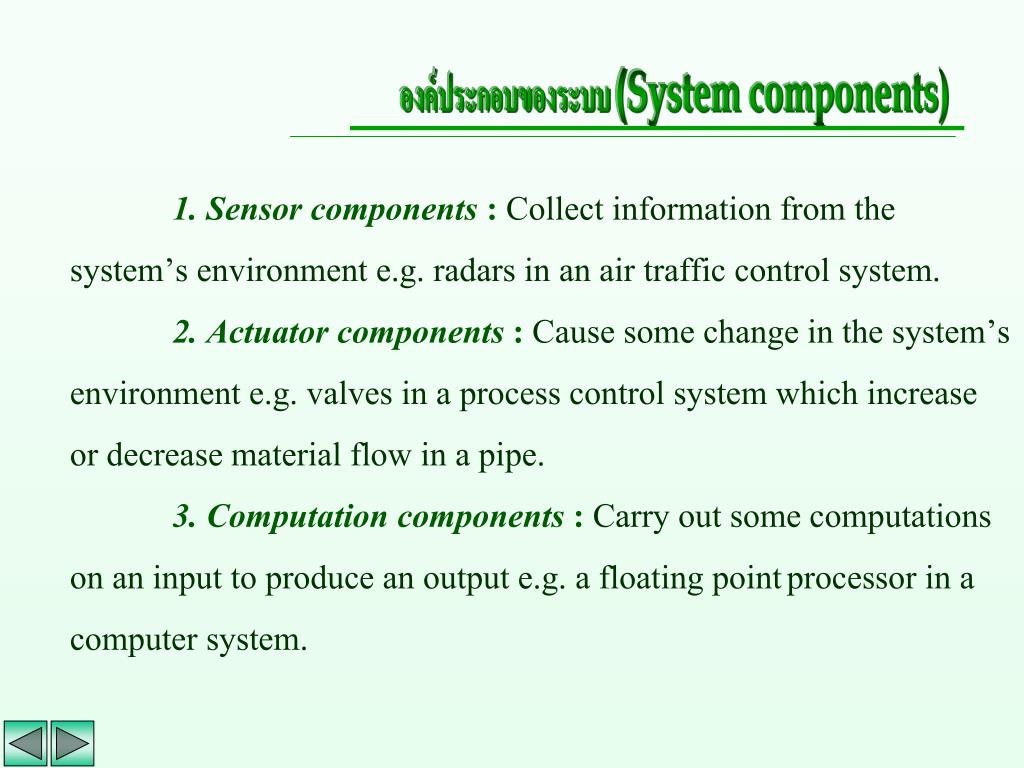 องค์ประกอบของระบบ (System components)

1. Sensor components : Collect information from the system’s environment e.g. radars in an air traffic control system.

2. Actuator components : Cause some change in the system’s environment e.g. valves in a process control system which increase or decrease material flow in a pipe.

3. Computation components : Carry out some computations on an input to produce an output e.g. a floating point processor in a computer system.